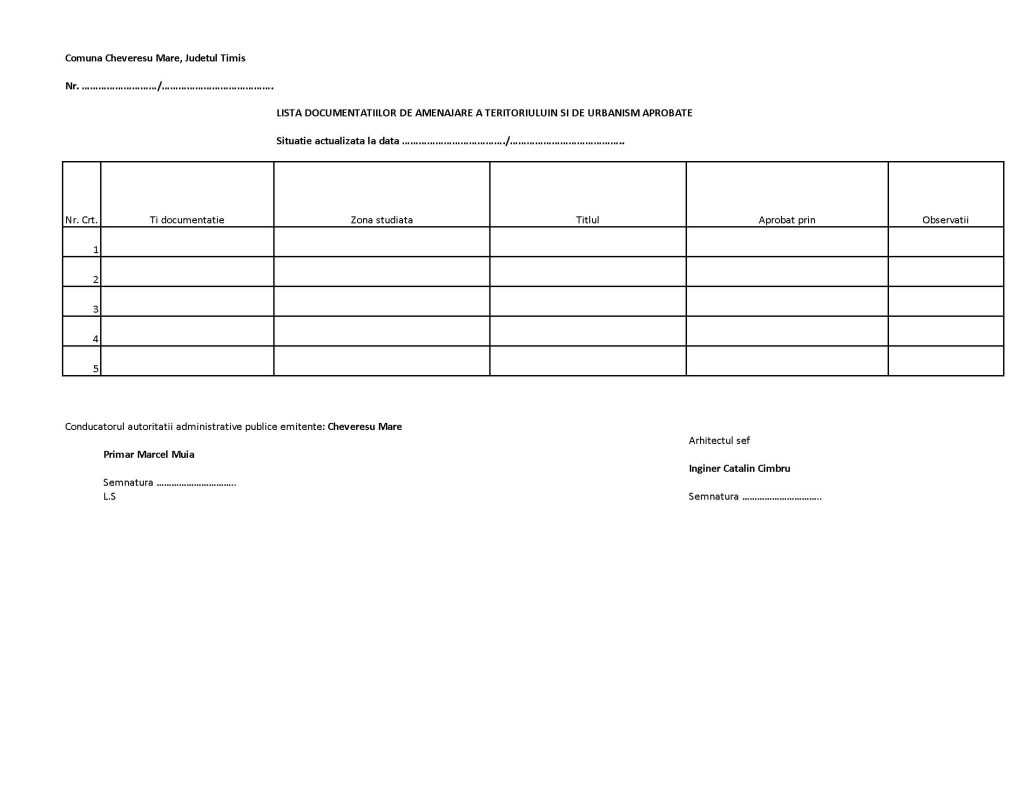 Comuna Cheveresu Mare, Judetul Timis

Nr. ____/____

LISTA DOCUMENTATIILOR DE AMENAJARE A TERITORIULUIN SI DE URBANISM APROBATE

Situatie actualizata la data ____/____

| Nr. Crt. | Ti documentatie | Zona studiata | Titlul | Aprobat prin | Observatii |
|---|---|---|---|---|---|
| 1 | | | | | |
| 2 | | | | | |
| 3 | | | | | |
| 4 | | | | | |
| 5 | | | | | |

Conducatorul autoritatii administrative publice emitente: Cheveresu Mare

Primar Marcel Muia

Semnatura ____
L.S

Arhitectul sef

Inginer Catalin Cimbru

Semnatura ____